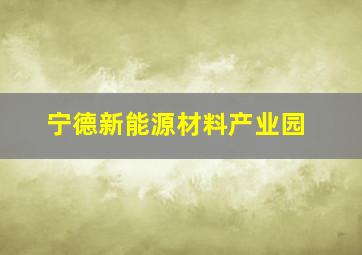 宁德新能源材料产业园